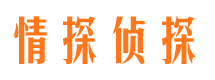 情探侦探